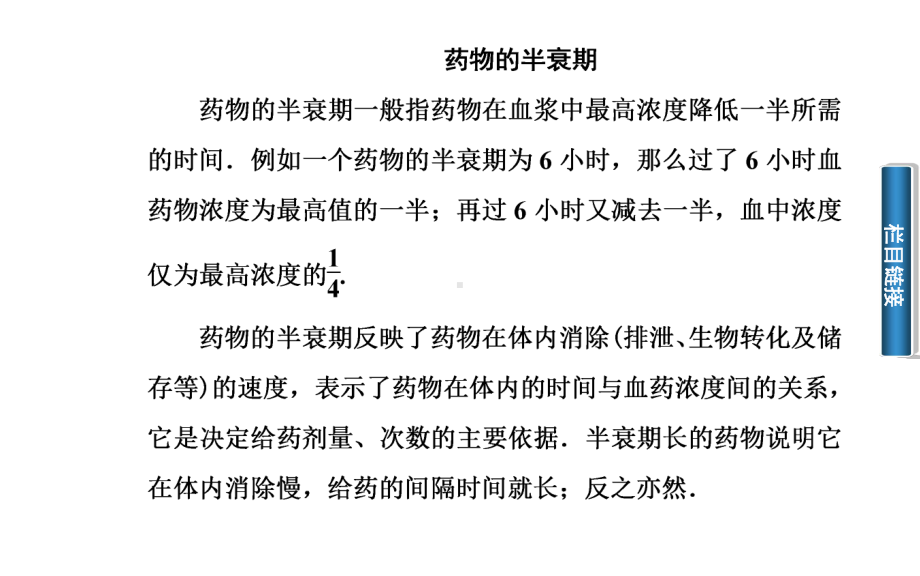 药物的半衰期

药物的半衰期一般指药物在血浆中最高浓度降低一半所需的时间．例如一个药物的半衰期为 6 小时，那么过了 6 小时血药物浓度为最高值的一半；再过 6 小时又减去一半，血中浓度仅为最高浓度的$\frac{1}{4}$.

药物的半衰期反映了药物在体内消除(排泄、生物转化及储存等)的速度，表示了药物在体内的时间与血药浓度间的关系，它是决定给药剂量、次数的主要依据．半衰期长的药物说明它在体内消除慢，给药的间隔时间就长；反之亦然．

栏目链接